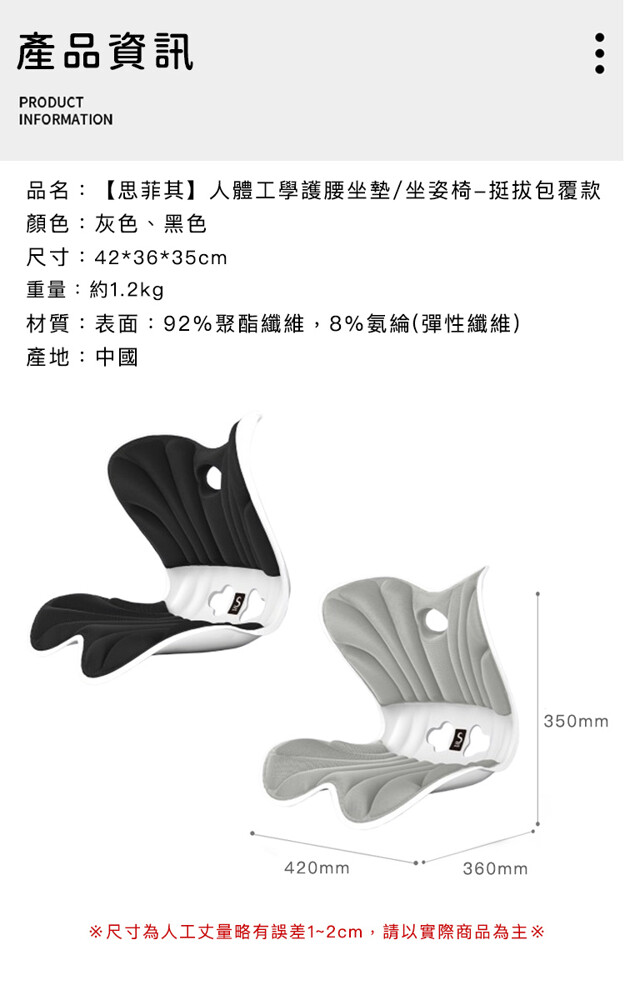 產品資訊

PRODUCT
INFORMATION

品名：【思菲其】人體工學護腰坐墊/坐姿椅–挺拔包覆款
顏色：灰色、黑色
尺寸：42*36*35cm
重量：約1.2kg
材質：表面：92%聚酯纖維，8%氨綸(彈性纖維)
產地：中國

350mm

420mm

360mm

※尺寸為人工丈量略有誤差1~2cm，請以實際商品為主※